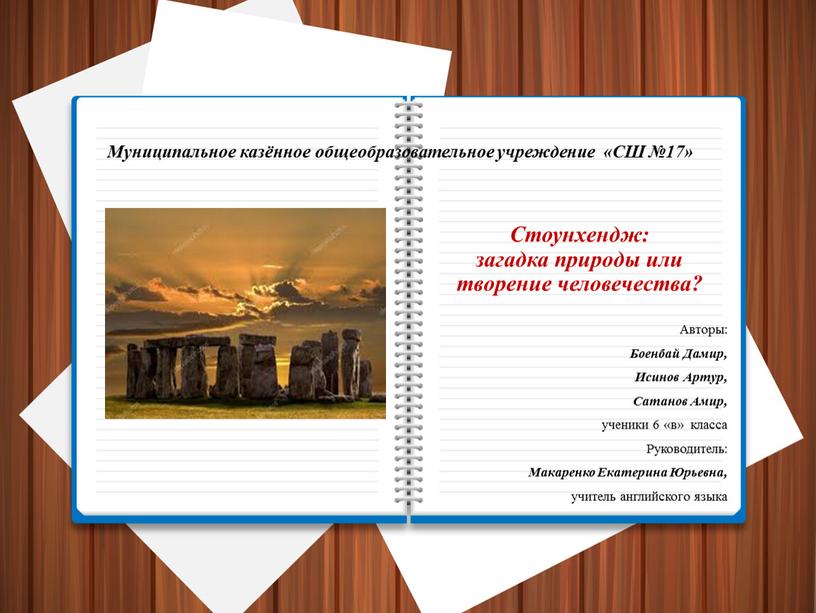 Муниципальное казённое общеобразовательное учреждение «СШ №17»

Стоунхендж: загадка природы или творение человечества?

Авторы:
Боенбай Дамир,
Исинов Артур,
Сатанов Амир,
ученики 6 «в» класса
Руководитель:
Макаренко Екатерина Юрьевна,
учитель английского языка